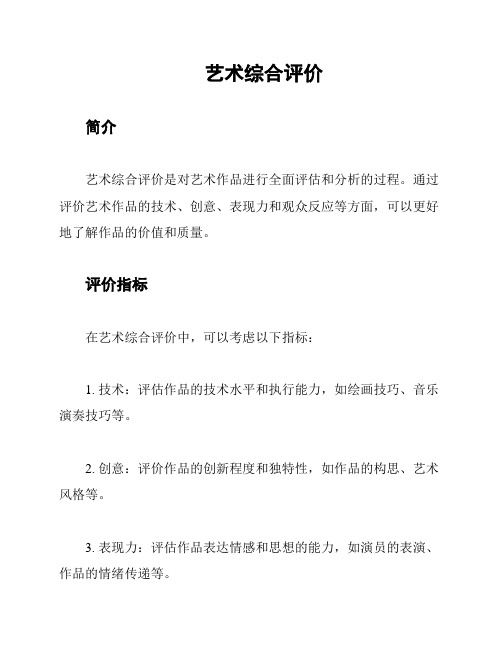 艺术综合评价

简介

艺术综合评价是对艺术作品进行全面评估和分析的过程。通过评价艺术作品的技术、创意、表现力和观众反应等方面，可以更好地了解作品的价值和质量。

评价指标

在艺术综合评价中，可以考虑以下指标：

1. 技术：评估作品的技术水平和执行能力，如绘画技巧、音乐演奏技巧等。

2. 创意：评价作品的创新程度和独特性，如作品的构思、艺术风格等。

3. 表现力：评估作品表达情感和思想的能力，如演员的表演、作品的情绪传递等。